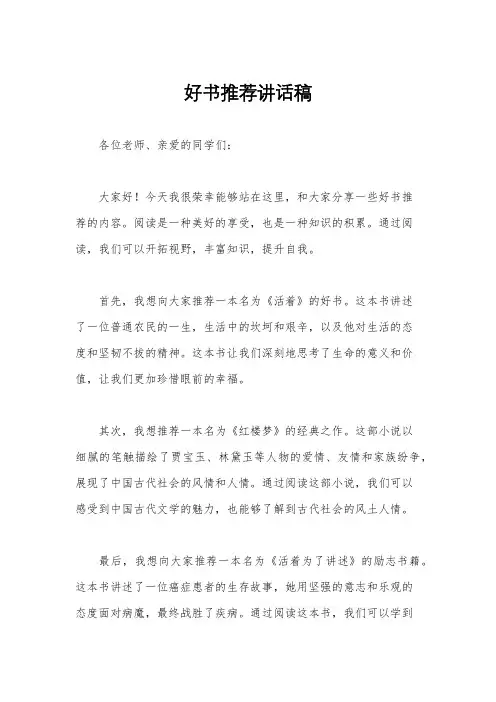 好书推荐讲话稿

各位老师、亲爱的同学们：

大家好！今天我很荣幸能够站在这里，和大家分享一些好书推荐的内容。阅读是一种美好的享受，也是一种知识的积累。通过阅读，我们可以开拓视野，丰富知识，提升自我。

首先，我想向大家推荐一本名为《活着》的好书。这本书讲述了一位普通农民的一生，生活中的坎坷和艰辛，以及他对生活的态度和坚韧不拔的精神。这本书让我们深刻地思考了生命的意义和价值，让我们更加珍惜眼前的幸福。

其次，我想推荐一本名为《红楼梦》的经典之作。这部小说以细腻的笔触描绘了贾宝玉、林黛玉等人物的爱情、友情和家族纷争，展现了中国古代社会的风情和人情。通过阅读这部小说，我们可以感受到中国古代文学的魅力，也能够了解到古代社会的风土人情。

最后，我想向大家推荐一本名为《活着为了讲述》的励志书籍。这本书讲述了一位癌症患者的生存故事，她用坚强的意志和乐观的态度面对病魔，最终战胜了疾病。通过阅读这本书，我们可以学到